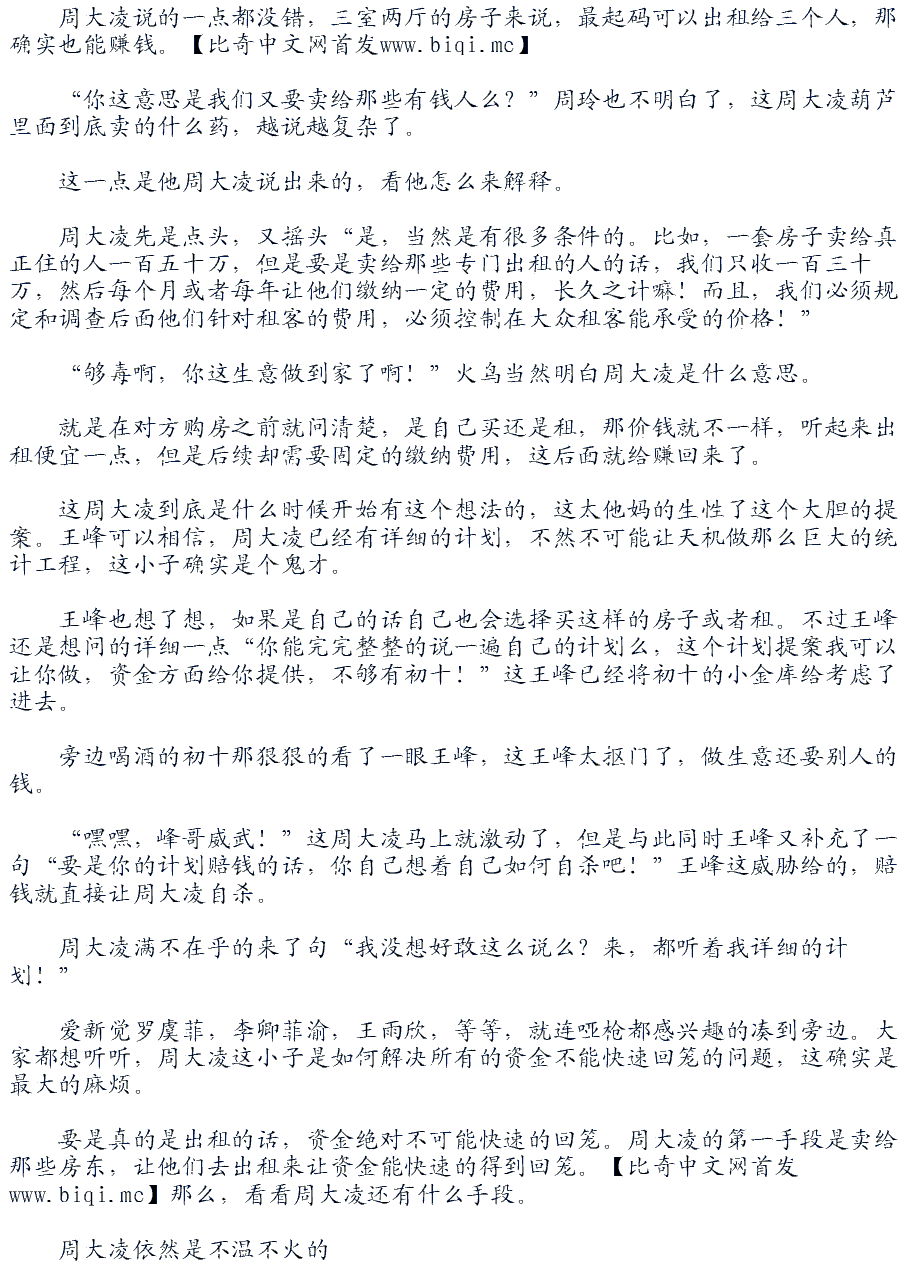 周大凌说的一点都没错，三室两厅的房子来说，最起码可以出租给三个人，那确实也能赚钱。【比奇中文网首发www.biqi.mc】

“你这意思是我们又要卖给那些有钱人么？”周玲也不明白了，这周大凌葫芦里面到底卖的什么药，越说越复杂了。

这一点是他周大凌说出来的，看他怎么来解释。

周大凌先是点头，又摇头“是，当然是有很多条件的。比如，一套房子卖给真正住的人一百五十万，但是要是卖给那些专门出租的人的话，我们只收一百三十万，然后每个月或者每年让他们缴纳一定的费用，长久之计嘛！而且，我们必须规定和调查后面他们针对租客的费用，必须控制在大众租客能承受的价格！”

“够毒啊，你这生意做到家了啊！”火鸟当然明白周大凌是什么意思。

就是在对方购房之前就问清楚，是自己买还是租，那价钱就不一样，听起来出租便宜一点，但是后续却需要固定的缴纳费用，这后面就给赚回来了。

这周大凌到底是什么时候开始有这个想法的，这太他妈的生性了这个大胆的提案。王峰可以相信，周大凌已经有详细的计划，不然不可能让天机做那么巨大的统计工程，这小子确实是个鬼才。

王峰也想了想，如果是自己的话自己也会选择买这样的房子或者租。不过王峰还是想问的详细一点“你能完完整整的说一遍自己的计划么，这个计划提案我可以让你做，资金方面给你提供，不够有初十！”这王峰已经将初十的小金库给考虑了进去。

旁边喝酒的初十那狠狠的看了一眼王峰，这王峰太抠门了，做生意还要别人的钱。

“嘿嘿，峰哥威武！”这周大凌马上就激动了，但是与此同时王峰又补充了一句“要是你的计划赔钱的话，你自己想着自己如何自杀吧！”王峰这威胁给的，赔钱就直接让周大凌自杀。

周大凌满不在乎的来了句“我没想好敢这么说么？来，都听着我详细的计划！”

爱新觉罗虞菲，李卿菲渝，王雨欣，等等，就连哑枪都感兴趣的凑到旁边。大家都想听听，周大凌这小子是如何解决所有的资金不能快速回笼的问题，这确实是最大的麻烦。

要是真的是出租的话，资金绝对不可能快速的回笼。周大凌的第一手段是卖给那些房东，让他们去出租来让资金能快速的得到回笼。【比奇中文网首发www.biqi.mc】那么，看看周大凌还有什么手段。

周大凌依然是不温不火的